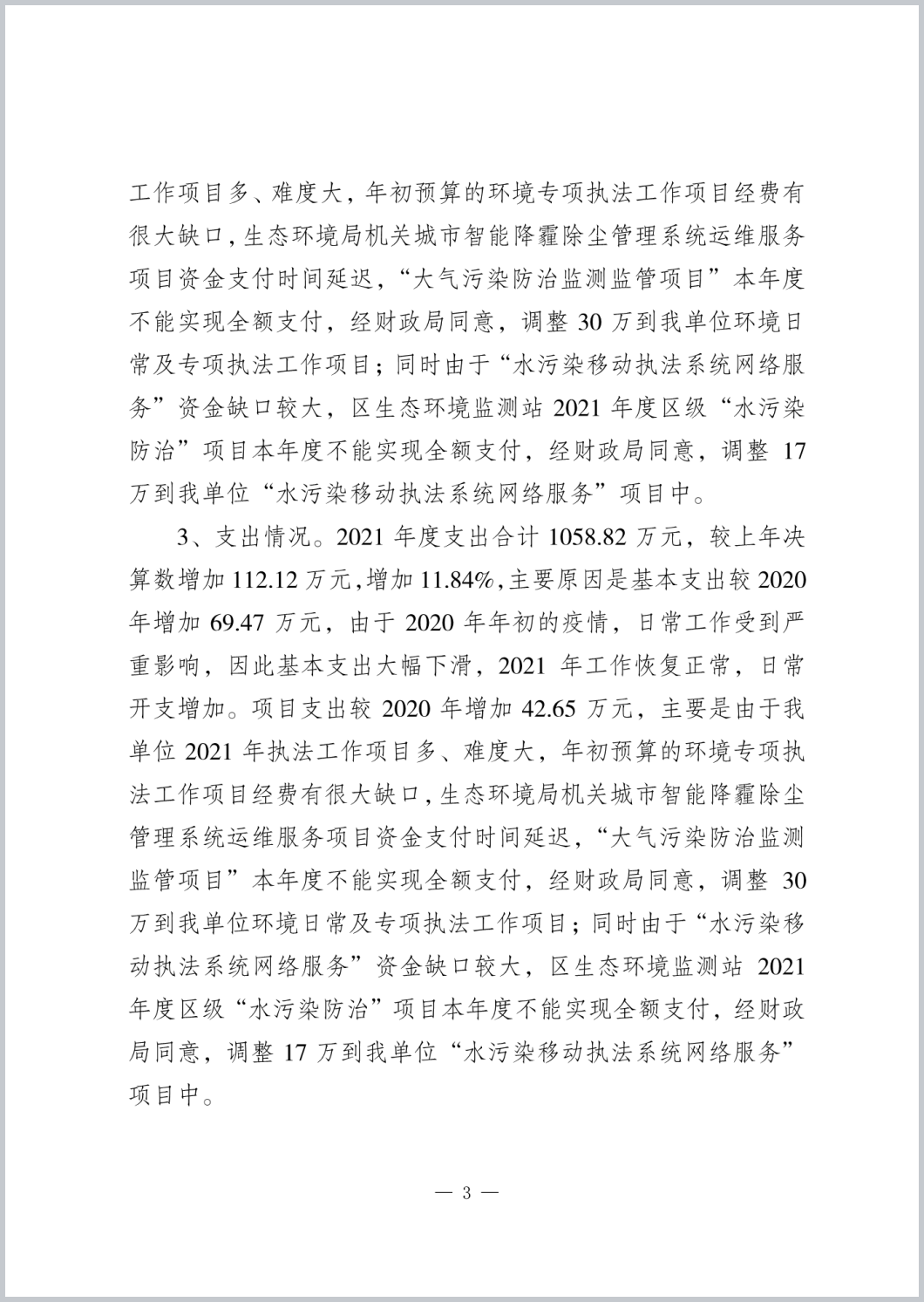 工作项目多、难度大，年初预算的环境专项执法工作项目经费有很大缺口，生态环境局机关城市智能降霾除尘管理系统运维服务项目资金支付时间延迟，“大气污染防治监测监管项目”本年度不能实现全额支付，经财政局同意，调整 30 万到我单位环境日常及专项执法工作项目；同时由于“水污染移动执法系统网络服务”资金缺口较大，区生态环境监测站 2021 年度区级“水污染防治”项目本年度不能实现全额支付，经财政局同意，调整 17 万到我单位“水污染移动执法系统网络服务”项目中。

3、支出情况。2021 年度支出合计 1058.82 万元，较上年决算数增加 112.12 万元，增加 11.84%，主要原因是基本支出较 2020 年增加 69.47 万元，由于 2020 年年初的疫情，日常工作受到严重影响，因此基本支出大幅下滑，2021 年工作恢复正常，日常开支增加。项目支出较 2020 年增加 42.65 万元，主要是由于我单位 2021 年执法工作项目多、难度大，年初预算的环境专项执法工作项目经费有很大缺口，生态环境局机关城市智能降霾除尘管理系统运维服务项目资金支付时间延迟，“大气污染防治监测监管项目”本年度不能实现全额支付，经财政局同意，调整 30 万到我单位环境日常及专项执法工作项目；同时由于“水污染移动执法系统网络服务”资金缺口较大，区生态环境监测站 2021 年度区级“水污染防治”项目本年度不能实现全额支付，经财政局同意，调整 17 万到我单位“水污染移动执法系统网络服务”项目中。

— 3 —